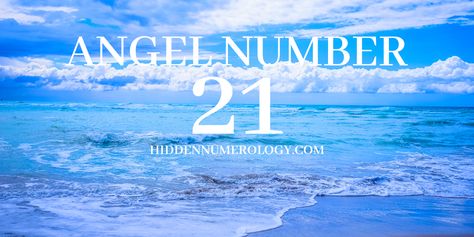 ANGEL NUMBER
21
HIDDENNUMEROLOGY.COM